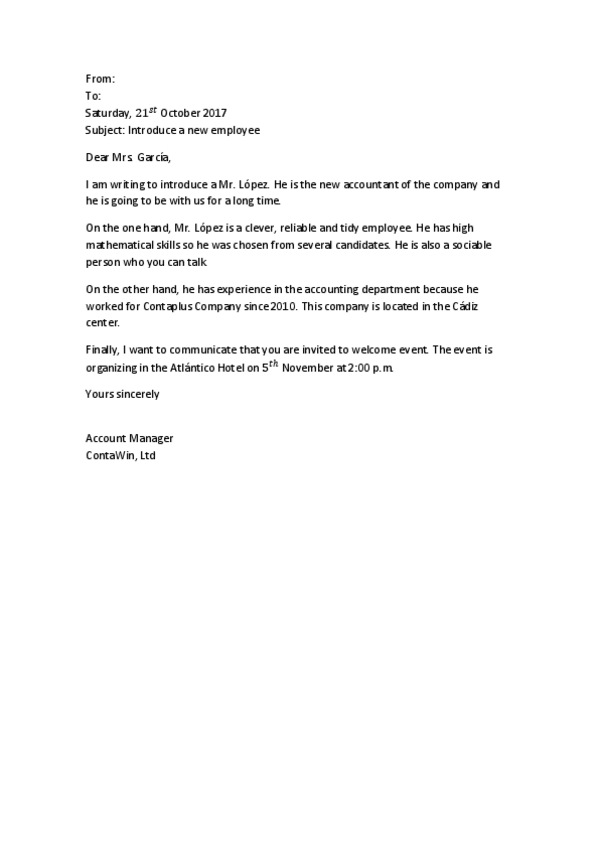 From:
To:
Saturday, 21$^{st}$ October 2017
Subject: Introduce a new employee

Dear Mrs. García,

I am writing to introduce a Mr. López. He is the new accountant of the company and he is going to be with us for a long time.

On the one hand, Mr. López is a clever, reliable and tidy employee. He has high mathematical skills so he was chosen from several candidates. He is also a sociable person who you can talk.

On the other hand, he has experience in the accounting department because he worked for Contaplus Company since 2010. This company is located in the Cádiz center.

Finally, I want to communicate that you are invited to welcome event. The event is organizing in the Atlántico Hotel on 5$^{th}$ November at 2:00 p.m.

Yours sincerely

Account Manager
ContaWin, Ltd